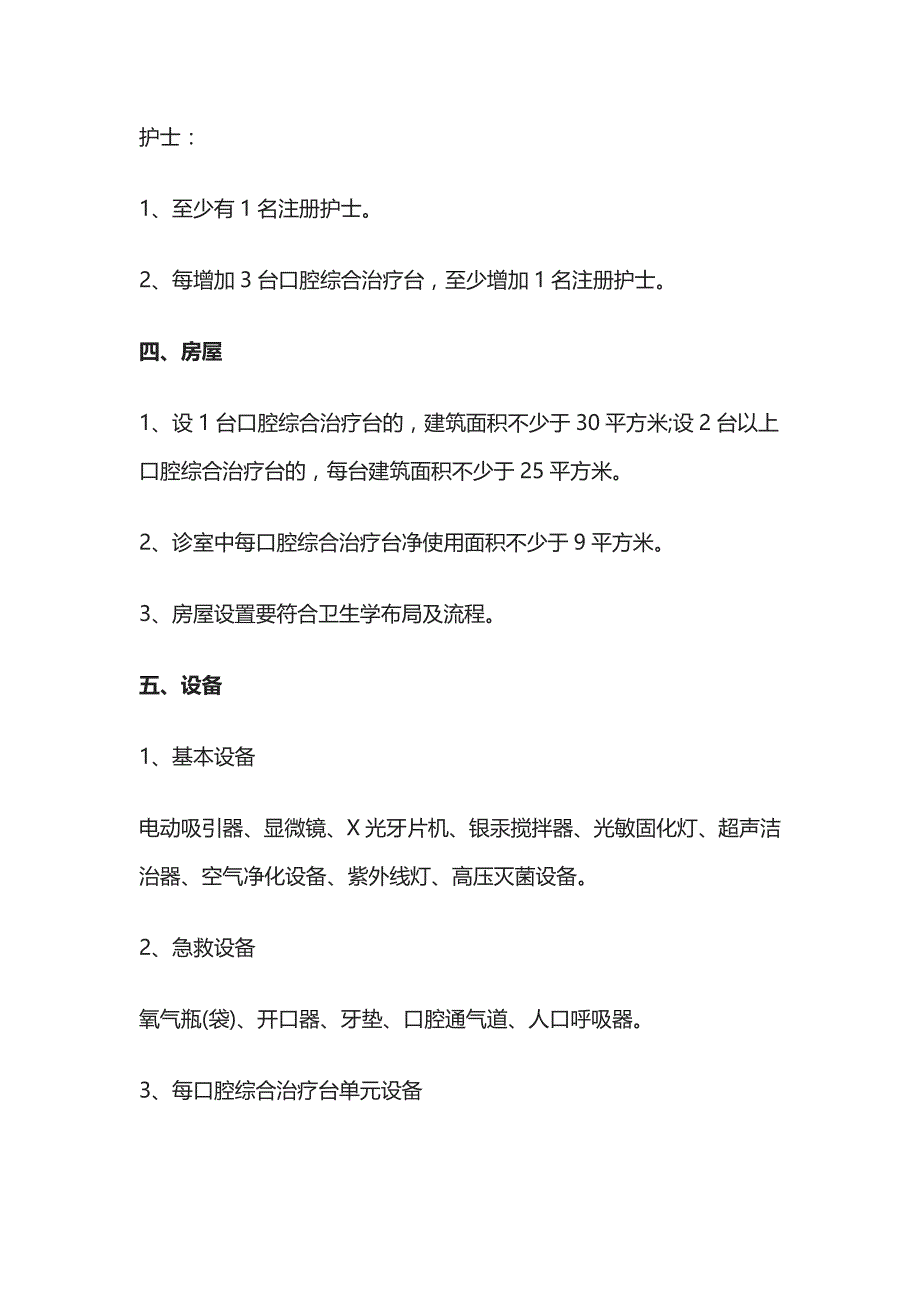 护士：

1、至少有 1 名注册护士。

2、每增加 3 台口腔综合治疗台，至少增加 1 名注册护士。

四、房屋

1、设 1 台口腔综合治疗台的，建筑面积不少于 30 平方米;设 2 台以上口腔综合治疗台的，每台建筑面积不少于 25 平方米。

2、诊室中每口腔综合治疗台净使用面积不少于 9 平方米。

3、房屋设置要符合卫生学布局及流程。

五、设备

1、基本设备

电动吸引器、显微镜、X 光牙片机、银汞搅拌器、光敏固化灯、超声洁治器、空气净化设备、紫外线灯、高压灭菌设备。

2、急救设备

氧气瓶(袋)、开口器、牙垫、口腔通气道、人口呼吸器。

3、每口腔综合治疗台单元设备